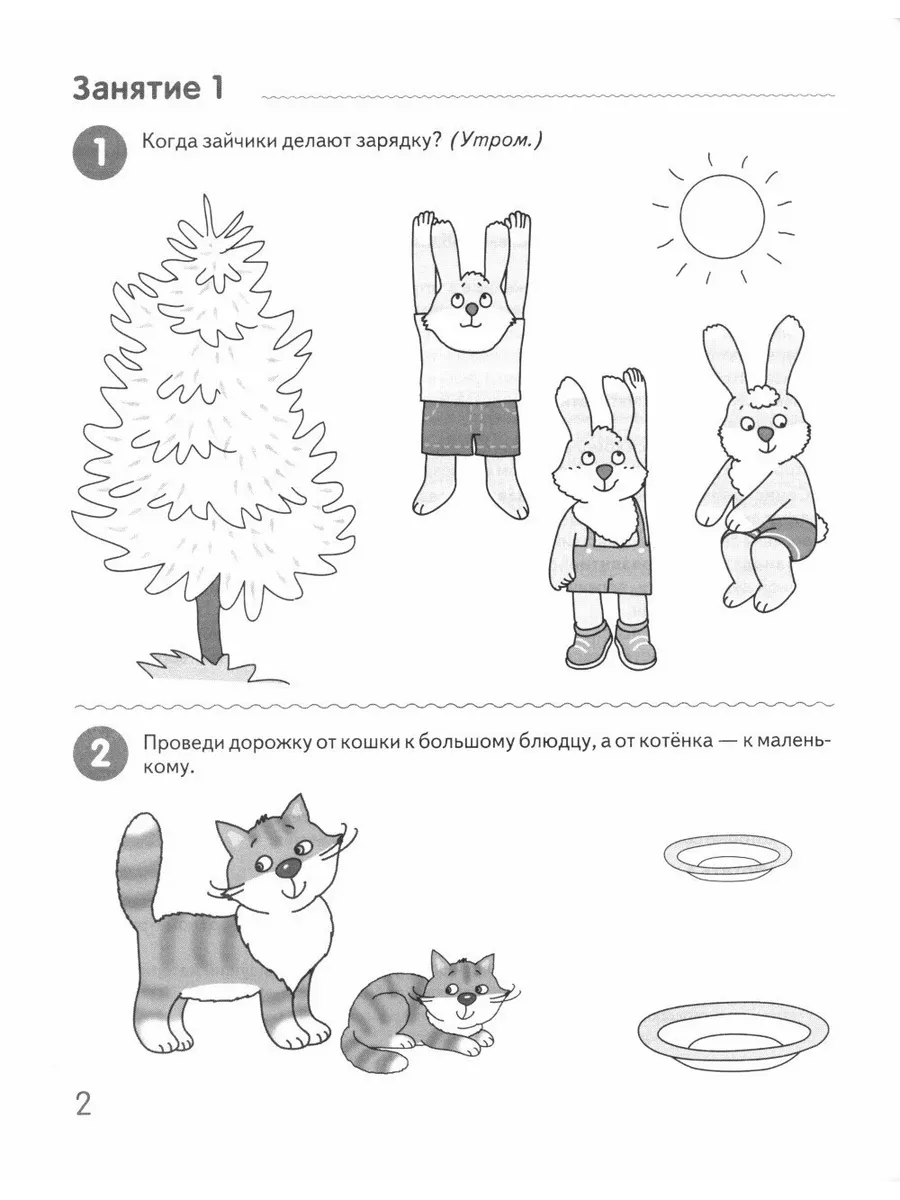 Занятие 1

1 Когда зайчики делают зарядку? (Утром.)

2 Проведи дорожку от кошки к большому блюдцу, а от котёнка — к маленькому.

2